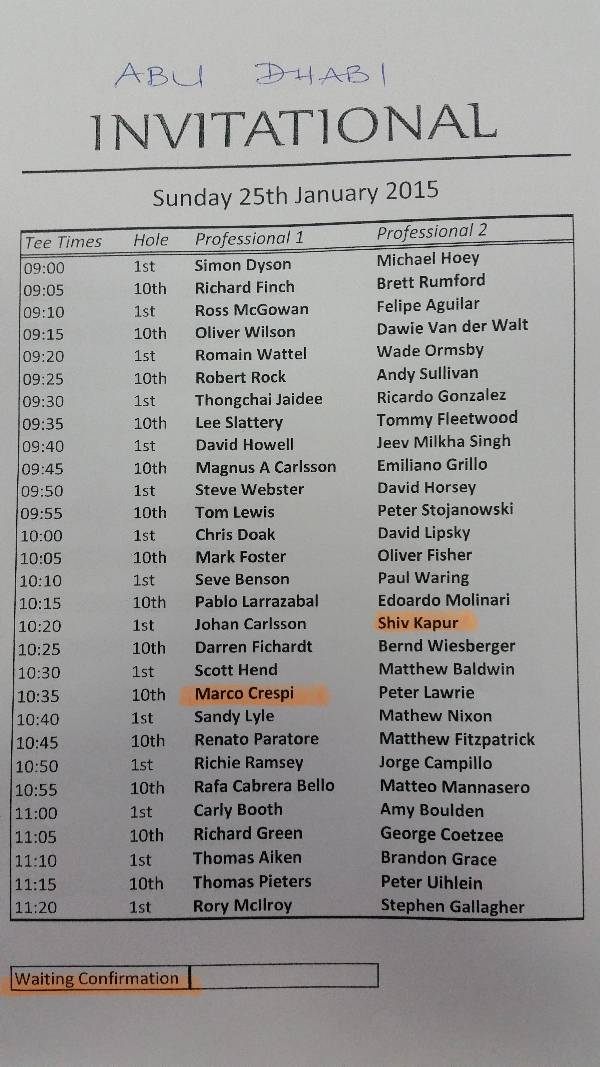 ABU DHABI

INVITATIONAL

Sunday 25th January 2015

| Tee Times | Hole | Professional 1 | Professional 2 |
|---|---|---|---|
| 09:00 | 1st | Simon Dyson | Michael Hoey |
| 09:05 | 10th | Richard Finch | Brett Rumford |
| 09:10 | 1st | Ross McGowan | Felipe Aguilar |
| 09:15 | 10th | Oliver Wilson | Dawie Van der Walt |
| 09:20 | 1st | Romain Wattel | Wade Ormsby |
| 09:25 | 10th | Robert Rock | Andy Sullivan |
| 09:30 | 1st | Thongchai Jaidee | Ricardo Gonzalez |
| 09:35 | 10th | Lee Slattery | Tommy Fleetwood |
| 09:40 | 1st | David Howell | Jeev Milkha Singh |
| 09:45 | 10th | Magnus A Carlsson | Emiliano Grillo |
| 09:50 | 1st | Steve Webster | David Horsey |
| 09:55 | 10th | Tom Lewis | Peter Stojanowski |
| 10:00 | 1st | Chris Doak | David Lipsky |
| 10:05 | 10th | Mark Foster | Oliver Fisher |
| 10:10 | 1st | Seve Benson | Paul Waring |
| 10:15 | 10th | Pablo Larrazabal | Edoardo Molinari |
| 10:20 | 1st | Johan Carlsson | Shiv Kapur |
| 10:25 | 10th | Darren Fichardt | Bernd Wiesberger |
| 10:30 | 1st | Scott Hend | Matthew Baldwin |
| 10:35 | 10th | Marco Crespi | Peter Lawrie |
| 10:40 | 1st | Sandy Lyle | Mathew Nixon |
| 10:45 | 10th | Renato Paratore | Matthew Fitzpatrick |
| 10:50 | 1st | Richie Ramsey | Jorge Campillo |
| 10:55 | 10th | Rafa Cabrera Bello | Matteo Mannasero |
| 11:00 | 1st | Carly Booth | Amy Boulden |
| 11:05 | 10th | Richard Green | George Coetzee |
| 11:10 | 1st | Thomas Aiken | Brandon Grace |
| 11:15 | 10th | Thomas Pieters | Peter Uihlein |
| 11:20 | 1st | Rory McIlroy | Stephen Gallagher |

Waiting Confirmation